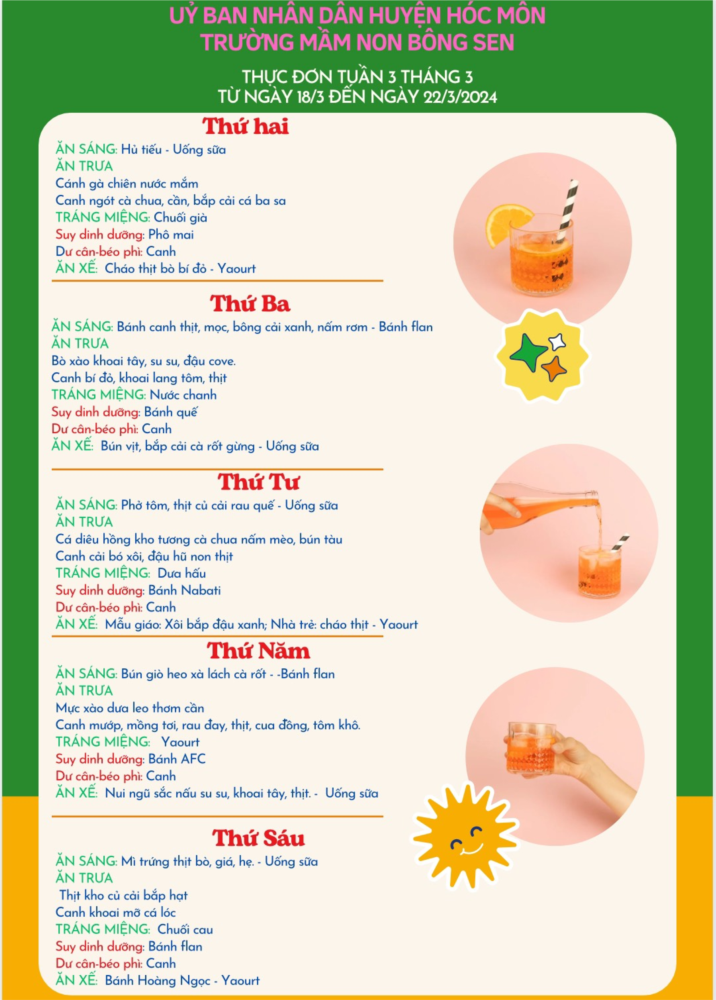 UỶ BAN NHÂN DÂN HUYỆN HÓC MÔN
TRƯỜNG MẦM NON BÔNG SEN

THỰC ĐƠN TUẦN 3 THÁNG 3
TỪ NGÀY 18/3 ĐẾN NGÀY 22/3/2024

Thứ hai

ĂN SÁNG: Hủ tiếu - Uống sữa
ĂN TRƯA
Cánh gà chiên nước mắm
Canh ngót cà chua, cần, bắp cải cá ba sa
TRÁNG MIỆNG: Chuối già
Suy dinh dưỡng: Phô mai
Dư cân-béo phì: Canh
ĂN XẾ: Cháo thịt bò bí đỏ - Yaourt

Thứ Ba

ĂN SÁNG: Bánh canh thịt, mọc, bông cải xanh, nấm rơm - Bánh flan
ĂN TRƯA
Bò xào khoai tây, su su, đậu cove.
Canh bí đỏ, khoai lang tôm, thịt
TRÁNG MIỆNG: Nước chanh
Suy dinh dưỡng: Bánh quế
Dư cân-béo phì: Canh
ĂN XẾ: Bún vịt, bắp cải cà rốt gừng - Uống sữa

Thứ Tư

ĂN SÁNG: Phở tôm, thịt củ cải rau quế - Uống sữa
ĂN TRƯA
Cá diêu hồng kho tương cà chua nấm mèo, bún tàu
Canh cải bó xôi, đậu hũ non thịt
TRÁNG MIỆNG: Dưa hấu
Suy dinh dưỡng: Bánh Nabati
Dư cân-béo phì: Canh
ĂN XẾ: Mẫu giáo: Xôi bắp đậu xanh; Nhà trẻ: cháo thịt - Yaourt

Thứ Năm

ĂN SÁNG: Bún giò heo xà lách cà rốt - -Bánh flan
ĂN TRƯA
Mực xào dưa leo thơm cần
Canh mướp, mồng tơi, rau đay, thịt, cua đồng, tôm khô.
TRÁNG MIỆNG: Yaourt
Suy dinh dưỡng: Bánh AFC
Dư cân-béo phì: Canh
ĂN XẾ: Nui ngũ sắc nấu su su, khoai tây, thịt. - Uống sữa

Thứ Sáu

ĂN SÁNG: Mì trứng thịt bò, giá, hẹ. - Uống sữa
ĂN TRƯA
Thịt kho củ cải bắp hạt
Canh khoai mỡ cá lóc
TRÁNG MIỆNG: Chuối cau
Suy dinh dưỡng: Bánh flan
Dư cân-béo phì: Canh
ĂN XẾ: Bánh Hoàng Ngọc - Yaourt